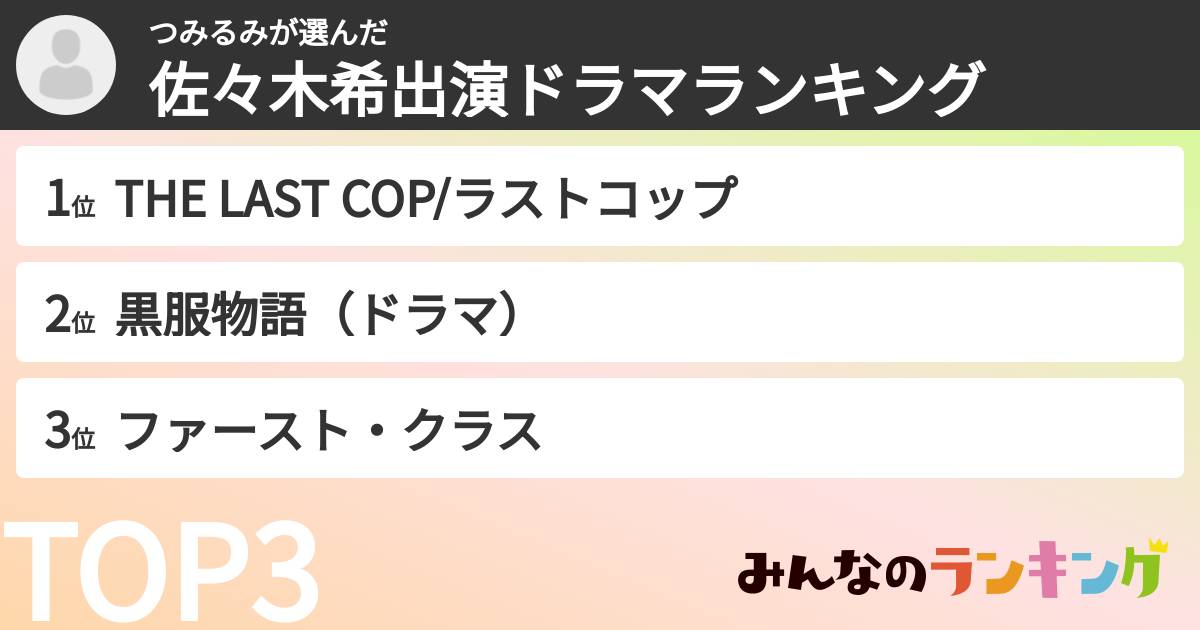 つみるみが選んだ
佐々木希出演ドラマランキング

1位 THE LAST COP/ラストコップ

2位 黒服物語（ドラマ）

3位 ファースト・クラス

TOP3

みんなのランキング